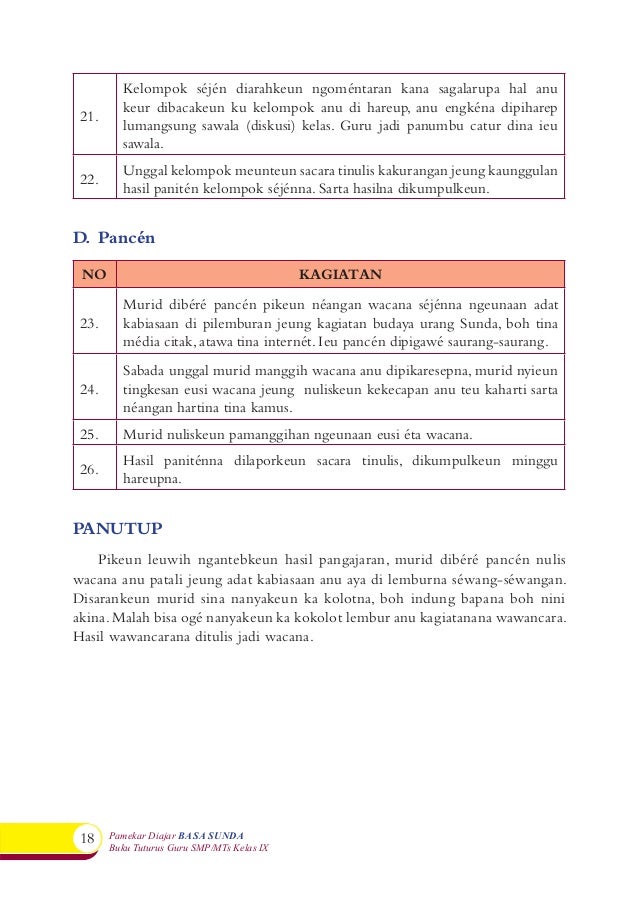 | | |
|---|---|
| 21. | Kelompok séjén diarahkeun ngoméntaran kana sagalarupa hal anu keur dibacakeun ku kelompok anu di hareup, anu engkéna dipiharep lumangsung sawala (diskusi) kelas. Guru jadi panumbu catur dina ieu sawala. |
| 22. | Unggal kelompok meunteun sacara tinulis kakurangan jeung kaunggulan hasil panitén kelompok séjénna. Sarta hasilna dikumpulkeun. |

D. Pancén

| NO | KAGIATAN |
|---|---|
| 23. | Murid dibéré pancén pikeun néangan wacana séjénna ngeunaan adat kabiasaan di pilemburan jeung kagiatan budaya urang Sunda, boh tina média citak, atawa tina internét. Ieu pancén dipigawé saurang-saurang. |
| 24. | Sabada unggal murid manggih wacana anu dipikaresepna, murid nyieun tingkesan eusi wacana jeung nuliskeun kekecapan anu teu kaharti sarta néangan hartina tina kamus. |
| 25. | Murid nuliskeun pamanggihan ngeunaan eusi éta wacana. |
| 26. | Hasil paniténna dilaporkeun sacara tinulis, dikumpulkeun minggu hareupna. |

PANUTUP

Pikeun leuwih ngantebkeun hasil pangajaran, murid dibéré pancén nulis wacana anu patali jeung adat kabiasaan anu aya di lemburna séwang-séwangan. Disarankeun murid sina nanyakeun ka kolotna, boh indung bapana boh nini akina. Malah bisa ogé nanyakeun ka kokolot lembur anu kagiatanana wawancara. Hasil wawancarana ditulis jadi wacana.

18 Pamekar Diajar BASA SUNDA
Buku Tuturus Guru SMP/MTs Kelas IX